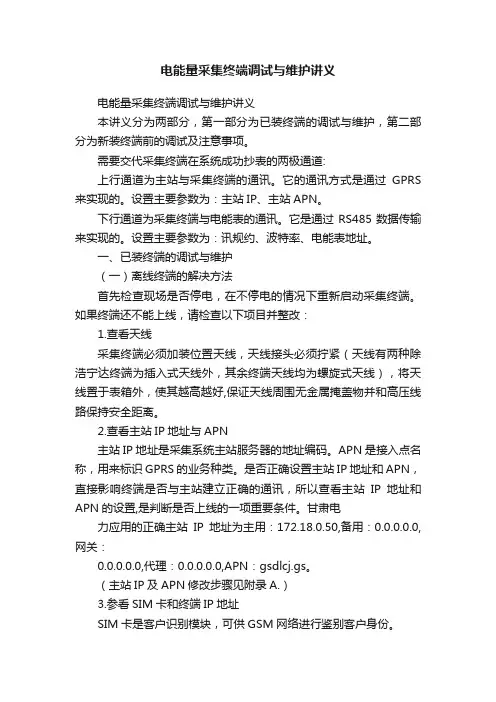 电能量采集终端调试与维护讲义

电能量采集终端调试与维护讲义

本讲义分为两部分，第一部分为已装终端的调试与维护，第二部分为新装终端前的调试及注意事项。

需要交代采集终端在系统成功抄表的两极通道:

上行通道为主站与采集终端的通讯。它的通讯方式是通过 GPRS 来实现的。设置主要参数为：主站 IP、主站 APN。

下行通道为采集终端与电能表的通讯。它是通过 RS485 数据传输来实现的。设置主要参数为：讯规约、波特率、电能表地址。

一、已装终端的调试与维护

（一）离线终端的解决方法

首先检查现场是否停电，在不停电的情况下重新启动采集终端。如果终端还不能上线，请检查以下项目并整改：

1.查看天线

采集终端必须加装位置天线，天线接头必须拧紧（天线有两种除浩宁达终端为插入式天线外，其余终端天线均为螺旋式天线），将天线置于表箱外，使其越高越好,保证天线周围无金属掩盖物并和高压线路保持安全距离。

2.查看主站 IP 地址与 APN

主站 IP 地址是采集系统主站服务器的地址编码。APN 是接入点名称，用来标识 GPRS 的业务种类。是否正确设置主站 IP 地址和 APN，直接影响终端是否与主站建立正确的通讯，所以查看主站 IP 地址和 APN 的设置,是判断是否上线的一项重要条件。甘肃电

力应用的正确主站 IP 地址为主用：172.18.0.50,备用：0.0.0.0.0,网关：

0.0.0.0.0,代理：0.0.0.0.0,APN：gsdlcj.gs。

（主站 IP 及 APN 修改步骤见附录 A.）

3.参看 SIM 卡和终端 IP 地址

SIM 卡是客户识别模块，可供 GSM 网络进行鉴别客户身份。